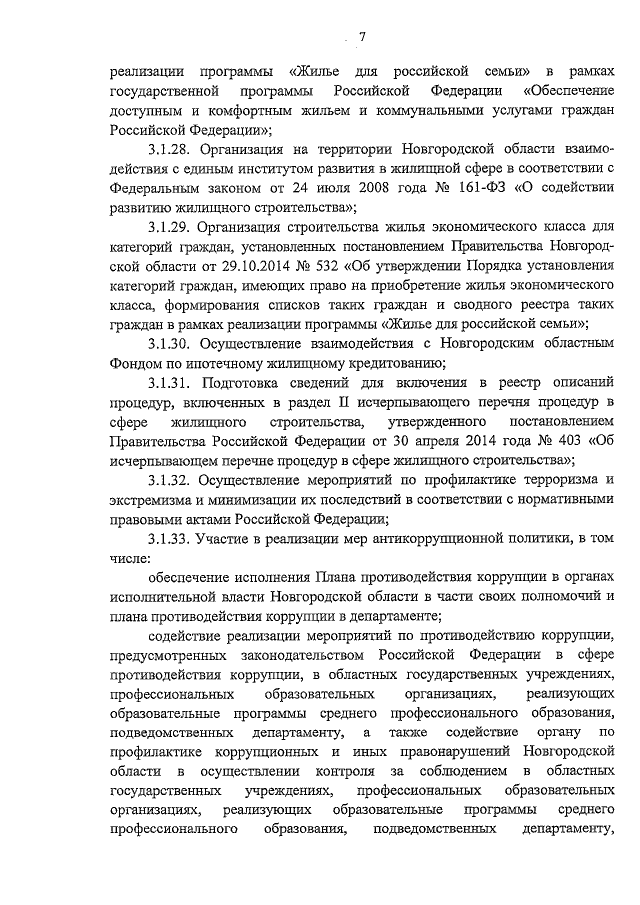 7

реализации программы «Жилье для российской семьи» в рамках государственной программы Российской Федерации «Обеспечение доступным и комфортным жильем и коммунальными услугами граждан Российской Федерации»;

3.1.28. Организация на территории Новгородской области взаимодействия с единым институтом развития в жилищной сфере в соответствии с Федеральным законом от 24 июля 2008 года № 161-ФЗ «О содействии развитию жилищного строительства»;

3.1.29. Организация строительства жилья экономического класса для категорий граждан, установленных постановлением Правительства Новгородской области от 29.10.2014 № 532 «Об утверждении Порядка установления категорий граждан, имеющих право на приобретение жилья экономического класса, формирования списков таких граждан и сводного реестра таких граждан в рамках реализации программы «Жилье для российской семьи»;

3.1.30. Осуществление взаимодействия с Новгородским областным Фондом по ипотечному жилищному кредитованию;

3.1.31. Подготовка сведений для включения в реестр описаний процедур, включенных в раздел II исчерпывающего перечня процедур в сфере жилищного строительства, утвержденного постановлением Правительства Российской Федерации от 30 апреля 2014 года № 403 «Об исчерпывающем перечне процедур в сфере жилищного строительства»;

3.1.32. Осуществление мероприятий по профилактике терроризма и экстремизма и минимизации их последствий в соответствии с нормативными правовыми актами Российской Федерации;

3.1.33. Участие в реализации мер антикоррупционной политики, в том числе:

обеспечение исполнения Плана противодействия коррупции в органах исполнительной власти Новгородской области в части своих полномочий и плана противодействия коррупции в департаменте;

содействие реализации мероприятий по противодействию коррупции, предусмотренных законодательством Российской Федерации в сфере противодействия коррупции, в областных государственных учреждениях, профессиональных образовательных организациях, реализующих образовательные программы среднего профессионального образования, подведомственных департаменту, а также содействие органу по профилактике коррупционных и иных правонарушений Новгородской области в осуществлении контроля за соблюдением в областных государственных учреждениях, профессиональных образовательных организациях, реализующих образовательные программы среднего профессионального образования, подведомственных департаменту,